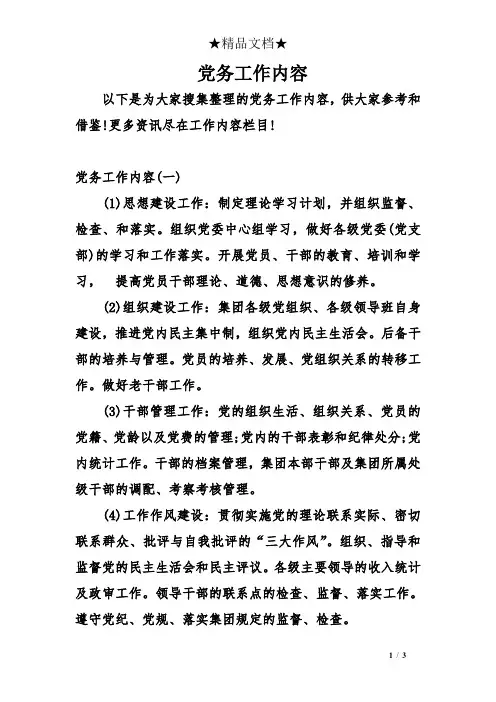 ★精品文档★

党务工作内容

以下是为大家搜集整理的党务工作内容，供大家参考和借鉴!更多资讯尽在工作内容栏目!

党务工作内容(一)

(1)思想建设工作：制定理论学习计划，并组织监督、检查、和落实。组织党委中心组学习，做好各级党委(党支部)的学习和工作落实。开展党员、干部的教育、培训和学习，　提高党员干部理论、道德、思想意识的修养。

(2)组织建设工作：集团各级党组织、各级领导班自身建设，推进党内民主集中制，组织党内民主生活会。后备干部的培养与管理。党员的培养、发展、党组织关系的转移工作。做好老干部工作。

(3)干部管理工作：党的组织生活、组织关系、党员的党籍、党龄以及党费的管理;党内的干部表彰和纪律处分;党内统计工作。干部的档案管理，集团本部干部及集团所属处级干部的调配、考察考核管理。

(4)工作作风建设：贯彻实施党的理论联系实际、密切联系群众、批评与自我批评的“三大作风”。组织、指导和监督党的民主生活会和民主评议。各级主要领导的收入统计及政审工作。领导干部的联系点的检查、监督、落实工作。遵守党纪、党规、落实集团规定的监督、检查。

1 / 3